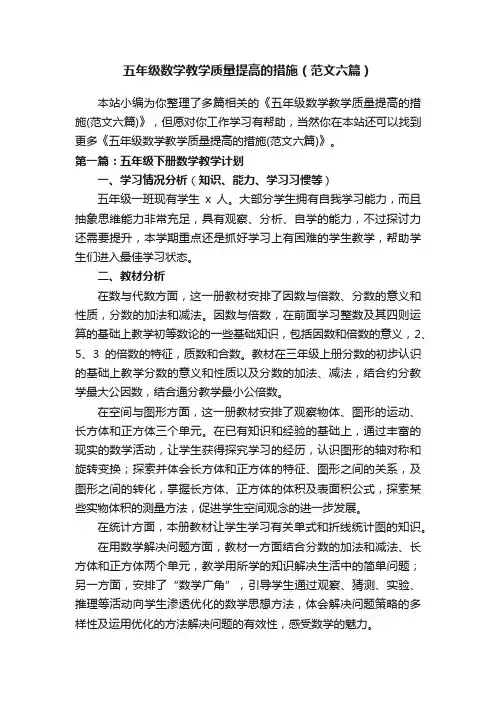 五年级数学教学质量提高的措施（范文六篇）

本站小编为你整理了多篇相关的《五年级数学教学质量提高的措施(范文六篇)》，但愿对你工作学习有帮助，当然你在本站还可以找到更多《五年级数学教学质量提高的措施(范文六篇)》。

第一篇：五年级下册数学教学计划

一、学习情况分析（知识、能力、学习习惯等）

五年级一班现有学生 x 人。大部分学生拥有自我学习能力，而且抽象思维能力非常充足，具有观察、分析、自学的能力，不过探讨力还需要提升，本学期重点还是抓好学习上有困难的学生教学，帮助学生们进入最佳学习状态。

二、教材分析

在数与代数方面，这一册教材安排了因数与倍数、分数的意义和性质，分数的加法和减法。因数与倍数，在前面学习整数及其四则运算的基础上教学初等数论的一些基础知识，包括因数和倍数的意义，2、5、3 的倍数的特征，质数和合数。教材在三年级上册分数的初步认识的基础上教学分数的意义和性质以及分数的加法、减法，结合约分教学最大公因数，结合通分教学最小公倍数。

在空间与图形方面，这一册教材安排了观察物体、图形的运动、长方体和正方体三个单元。在已有知识和经验的基础上，通过丰富的现实的数学活动，让学生获得探究学习的经历，认识图形的轴对称和旋转变换；探索并体会长方体和正方体的特征、图形之间的关系，及图形之间的转化，掌握长方体、正方体的体积及表面积公式，探索某些实物体积的测量方法，促进学生空间观念的进一步发展。

在统计方面，本册教材让学生学习有关单式和折线统计图的知识。

在用数学解决问题方面，教材一方面结合分数的加法和减法、长方体和正方体两个单元，教学用所学的知识解决生活中的简单问题；另一方面，安排了“数学广角”，引导学生通过观察、猜测、实验、推理等活动向学生渗透优化的数学思想方法，体会解决问题策略的多样性及运用优化的方法解决问题的有效性，感受数学的魅力。